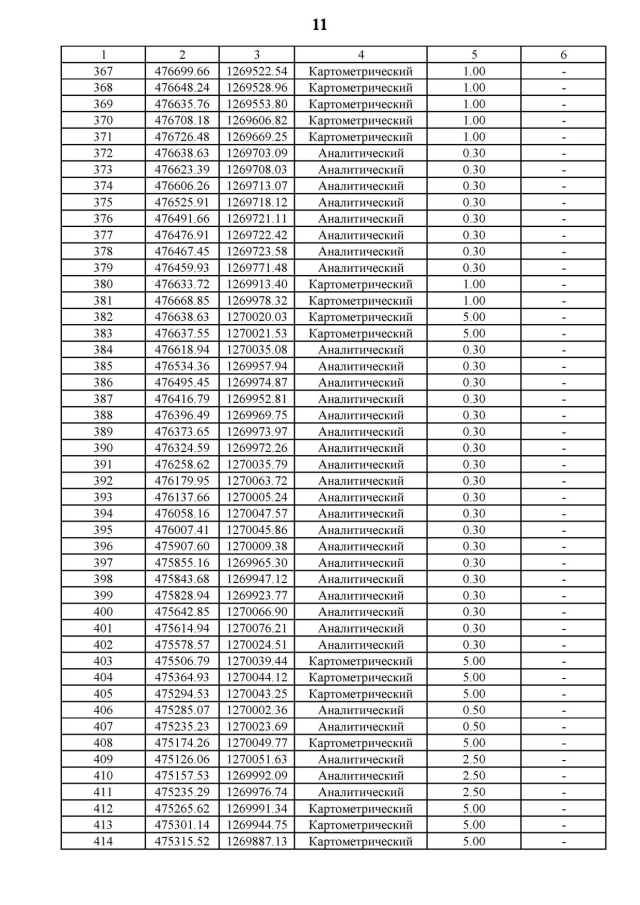 11

| 1 | 2 | 3 | 4 | 5 | 6 |
|---|---|---|---|---|---|
| 367 | 476699.66 | 1269522.54 | Картометрический | 1.00 | - |
| 368 | 476648.24 | 1269528.96 | Картометрический | 1.00 | - |
| 369 | 476635.76 | 1269553.80 | Картометрический | 1.00 | - |
| 370 | 476708.18 | 1269606.82 | Картометрический | 1.00 | - |
| 371 | 476726.48 | 1269669.25 | Картометрический | 1.00 | - |
| 372 | 476638.63 | 1269703.09 | Аналитический | 0.30 | - |
| 373 | 476623.39 | 1269708.03 | Аналитический | 0.30 | - |
| 374 | 476606.26 | 1269713.07 | Аналитический | 0.30 | - |
| 375 | 476525.91 | 1269718.12 | Аналитический | 0.30 | - |
| 376 | 476491.66 | 1269721.11 | Аналитический | 0.30 | - |
| 377 | 476476.91 | 1269722.42 | Аналитический | 0.30 | - |
| 378 | 476467.45 | 1269723.58 | Аналитический | 0.30 | - |
| 379 | 476459.93 | 1269771.48 | Аналитический | 0.30 | - |
| 380 | 476633.72 | 1269913.40 | Картометрический | 1.00 | - |
| 381 | 476668.85 | 1269978.32 | Картометрический | 1.00 | - |
| 382 | 476638.63 | 1270020.03 | Картометрический | 5.00 | - |
| 383 | 476637.55 | 1270021.53 | Картометрический | 5.00 | - |
| 384 | 476618.94 | 1270035.08 | Аналитический | 0.30 | - |
| 385 | 476534.36 | 1269957.94 | Аналитический | 0.30 | - |
| 386 | 476495.45 | 1269974.87 | Аналитический | 0.30 | - |
| 387 | 476416.79 | 1269952.81 | Аналитический | 0.30 | - |
| 388 | 476396.49 | 1269969.75 | Аналитический | 0.30 | - |
| 389 | 476373.65 | 1269973.97 | Аналитический | 0.30 | - |
| 390 | 476324.59 | 1269972.26 | Аналитический | 0.30 | - |
| 391 | 476258.62 | 1270035.79 | Аналитический | 0.30 | - |
| 392 | 476179.95 | 1270063.72 | Аналитический | 0.30 | - |
| 393 | 476137.66 | 1270005.24 | Аналитический | 0.30 | - |
| 394 | 476058.16 | 1270047.57 | Аналитический | 0.30 | - |
| 395 | 476007.41 | 1270045.86 | Аналитический | 0.30 | - |
| 396 | 475907.60 | 1270009.38 | Аналитический | 0.30 | - |
| 397 | 475855.16 | 1269965.30 | Аналитический | 0.30 | - |
| 398 | 475843.68 | 1269947.12 | Аналитический | 0.30 | - |
| 399 | 475828.94 | 1269923.77 | Аналитический | 0.30 | - |
| 400 | 475642.85 | 1270066.90 | Аналитический | 0.30 | - |
| 401 | 475614.94 | 1270076.21 | Аналитический | 0.30 | - |
| 402 | 475578.57 | 1270024.51 | Аналитический | 0.30 | - |
| 403 | 475506.79 | 1270039.44 | Картометрический | 5.00 | - |
| 404 | 475364.93 | 1270044.12 | Картометрический | 5.00 | - |
| 405 | 475294.53 | 1270043.25 | Картометрический | 5.00 | - |
| 406 | 475285.07 | 1270002.36 | Аналитический | 0.50 | - |
| 407 | 475235.23 | 1270023.69 | Аналитический | 0.50 | - |
| 408 | 475174.26 | 1270049.77 | Картометрический | 5.00 | - |
| 409 | 475126.06 | 1270051.63 | Аналитический | 2.50 | - |
| 410 | 475157.53 | 1269992.09 | Аналитический | 2.50 | - |
| 411 | 475235.29 | 1269976.74 | Аналитический | 2.50 | - |
| 412 | 475265.62 | 1269991.34 | Картометрический | 5.00 | - |
| 413 | 475301.14 | 1269944.75 | Картометрический | 5.00 | - |
| 414 | 475315.52 | 1269887.13 | Картометрический | 5.00 | - |